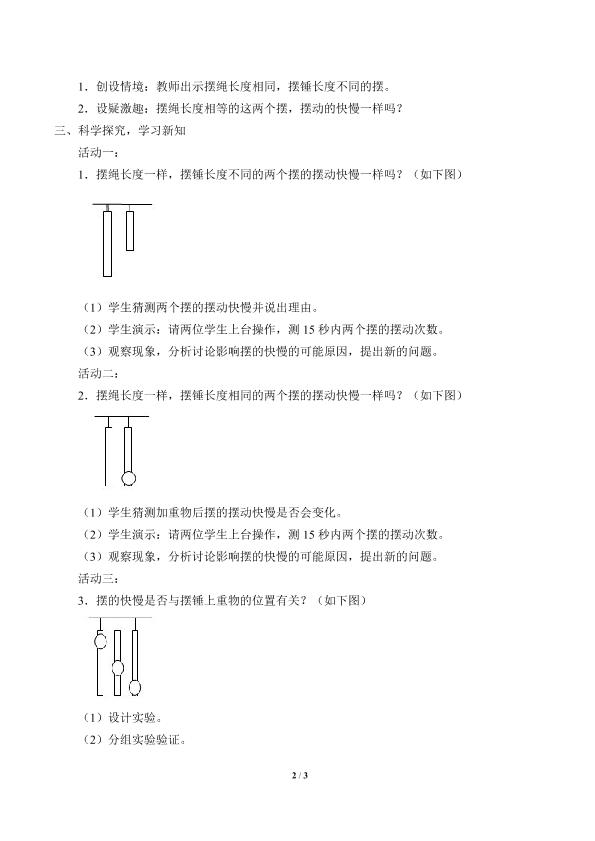 1．创设情境：教师出示摆绳长度相同，摆锤长度不同的摆。

2．设疑激趣：摆绳长度相等的这两个摆，摆动的快慢一样吗？

三、科学探究，学习新知

活动一：

1．摆绳长度一样，摆锤长度不同的两个摆的摆动快慢一样吗？（如下图）

（1）学生猜测两个摆的摆动快慢并说出理由。

（2）学生演示：请两位学生上台操作，测15秒内两个摆的摆动次数。

（3）观察现象，分析讨论影响摆的快慢的可能原因，提出新的问题。

活动二：

2．摆绳长度一样，摆锤长度相同的两个摆的摆动快慢一样吗？（如下图）

（1）学生猜测加重物后摆的摆动快慢是否会变化。

（2）学生演示：请两位学生上台操作，测15秒内两个摆的摆动次数。

（3）观察现象，分析讨论影响摆的快慢的可能原因，提出新的问题。

活动三：

3．摆的快慢是否与摆锤上重物的位置有关？（如下图）

（1）设计实验。

（2）分组实验验证。

2 / 3